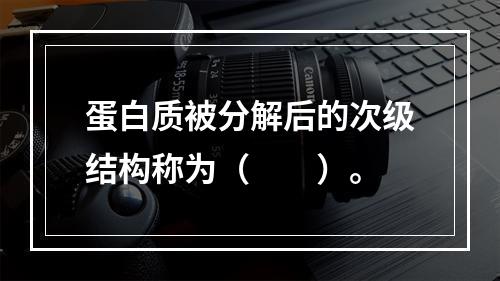 蛋白质被分解后的次级结构称为（　　）。